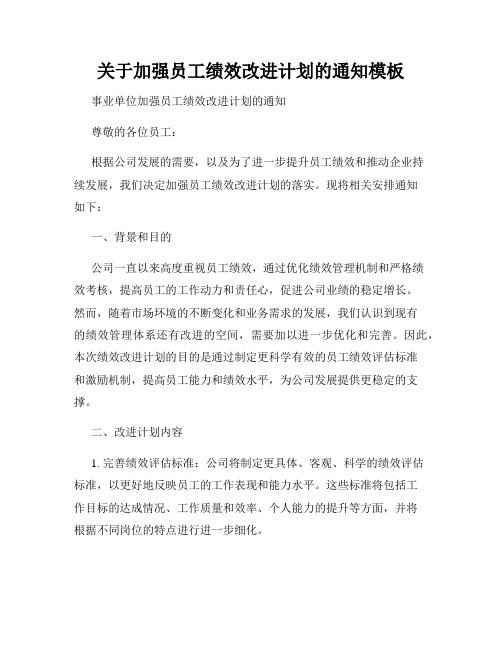 关于加强员工绩效改进计划的通知模板

事业单位加强员工绩效改进计划的通知

尊敬的各位员工：

根据公司发展的需要，以及为了进一步提升员工绩效和推动企业持续发展，我们决定加强员工绩效改进计划的落实。现将相关安排通知如下：

一、背景和目的

公司一直以来高度重视员工绩效，通过优化绩效管理机制和严格绩效考核，提高员工的工作动力和责任心，促进公司业绩的稳定增长。然而，随着市场环境的不断变化和业务需求的发展，我们认识到现有的绩效管理体系还有改进的空间，需要加以进一步优化和完善。因此，本次绩效改进计划的目的是通过制定更科学有效的员工绩效评估标准和激励机制，提高员工能力和绩效水平，为公司发展提供更稳定的支撑。

二、改进计划内容

1. 完善绩效评估标准：公司将制定更具体、客观、科学的绩效评估标准，以更好地反映员工的工作表现和能力水平。这些标准将包括工作目标的达成情况、工作质量和效率、个人能力的提升等方面，并将根据不同岗位的特点进行进一步细化。